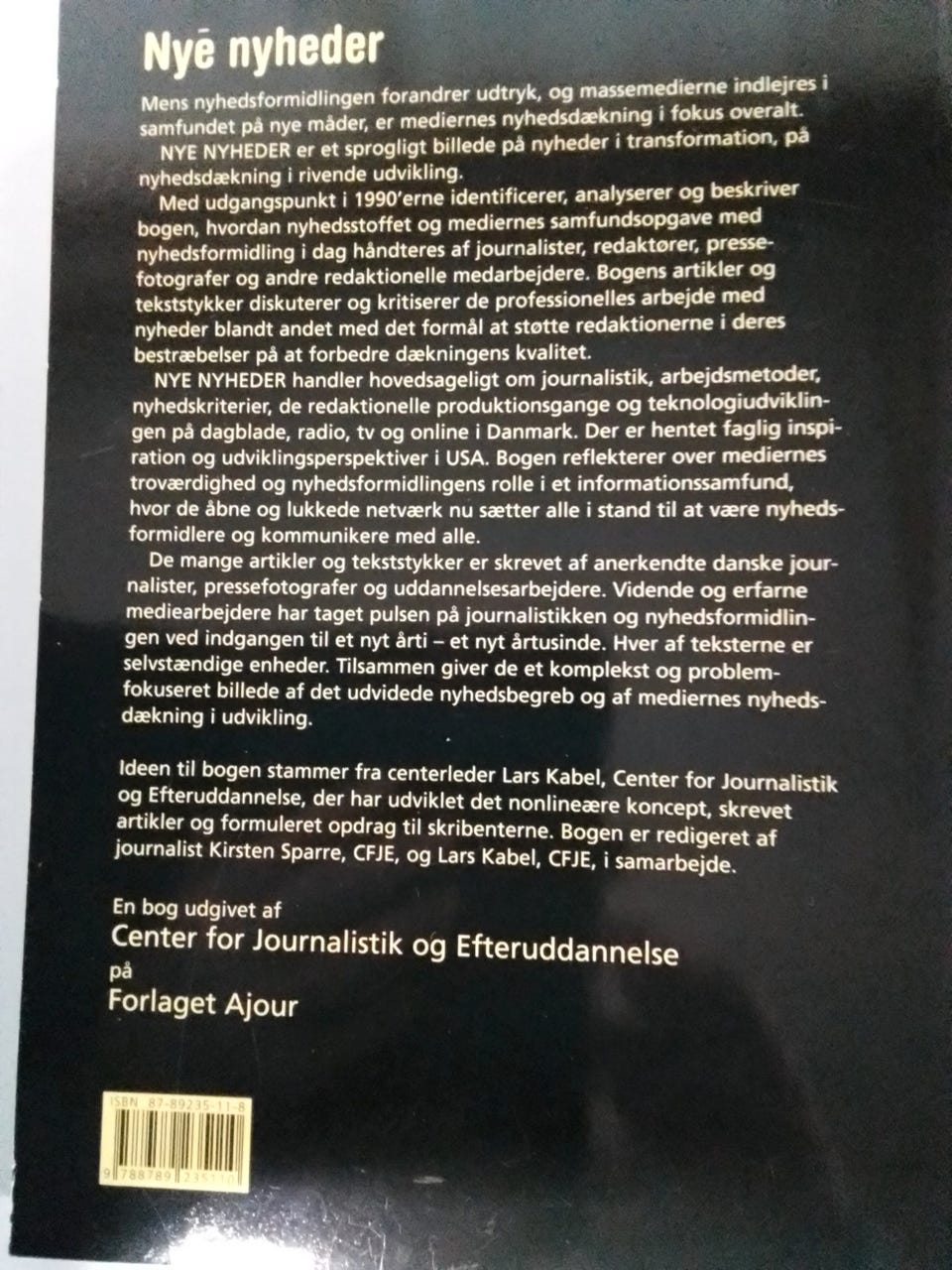 Nye nyheder

Mens nyhedsformidlingen forandrer udtryk, og massemedierne indlejres i samfundet på nye måder, er mediernes nyhedsdækning i fokus overalt.

NYE NYHEDER er et sprogligt billede på nyheder i transformation, på nyhedsdækning i rivende udvikling.

Med udgangspunkt i 1990'erne identificerer, analyserer og beskriver bogen, hvordan nyhedsstoffet og mediernes samfundsopgave med nyhedsformidling i dag håndteres af journalister, redaktører, pressefotografer og andre redaktionelle medarbejdere. Bogens artikler og tekststykker diskuterer og kritiserer de professionelles arbejde med nyheder blandt andet med det formål at støtte redaktionerne i deres bestræbelser på at forbedre dækningens kvalitet.

NYE NYHEDER handler hovedsageligt om journalistik, arbejdsmetoder, nyhedskriterier, de redaktionelle produktionsgange og teknologiudviklingen på dagblade, radio, tv og online i Danmark. Der er hentet faglig inspiration og udviklingsperspektiver i USA. Bogen reflekterer over mediernes troværdighed og nyhedsformidlingens rolle i et informationssamfund, hvor de åbne og lukkede netværk nu sætter alle i stand til at være nyhedsformidlere og kommunikere med alle.

De mange artikler og tekststykker er skrevet af anerkendte danske journalister, pressefotografer og uddannelsesarbejdere. Vidende og erfarne mediearbejdere har taget pulsen på journalistikken og nyhedsformidlingen ved indgangen til et nyt årti – et nyt årtusinde. Hver af teksterne er selvstændige enheder. Tilsammen giver de et komplekst og problemfokuseret billede af det udvidede nyhedsbegreb og af mediernes nyhedsdækning i udvikling.

Ideen til bogen stammer fra centerleder Lars Kabel, Center for Journalistik og Efteruddannelse, der har udviklet det nonlineære koncept, skrevet artikler og formuleret opdrag til skribenterne. Bogen er redigeret af journalist Kirsten Sparre, CFJE, og Lars Kabel, CFJE, i samarbejde.

En bog udgivet af
Center for Journalistik og Efteruddannelse
på
Forlaget Ajour

ISBN 87-89235-11-8
9 788789 235110